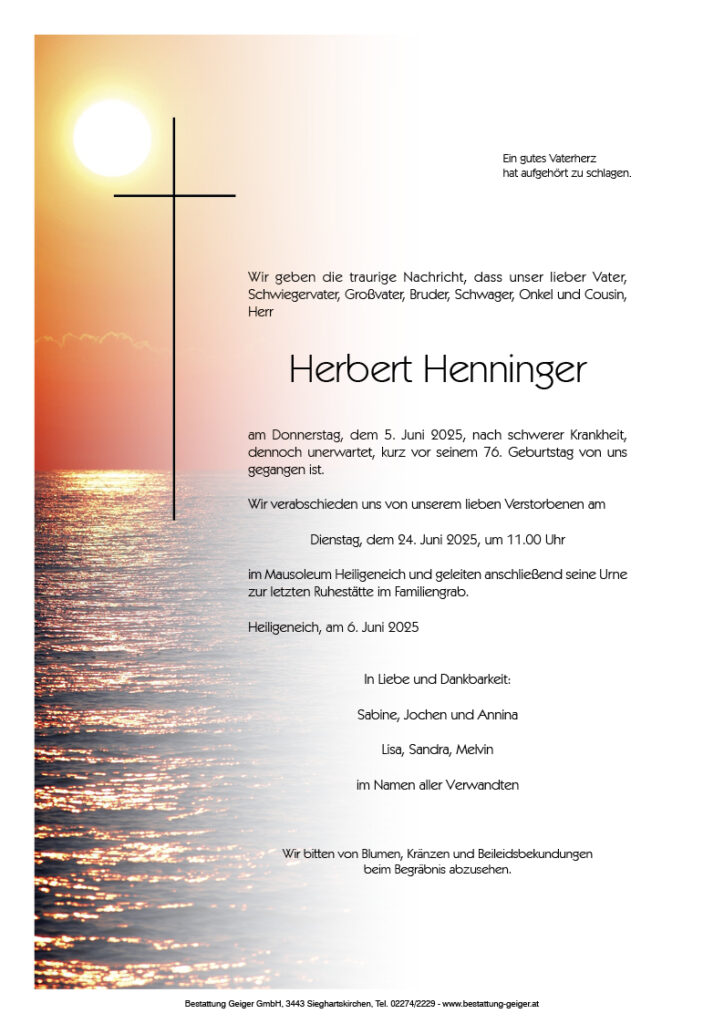 Ein gutes Vaterherz
hat aufgehört zu schlagen.

Wir geben die traurige Nachricht, dass unser lieber Vater, Schwiegervater, Großvater, Bruder, Schwager, Onkel und Cousin, Herr

Herbert Henninger

am Donnerstag, dem 5. Juni 2025, nach schwerer Krankheit, dennoch unerwartet, kurz vor seinem 76. Geburtstag von uns gegangen ist.

Wir verabschieden uns von unserem lieben Verstorbenen am

Dienstag, dem 24. Juni 2025, um 11.00 Uhr

im Mausoleum Heiligeneich und geleiten anschließend seine Urne zur letzten Ruhestätte im Familiengrab.

Heiligeneich, am 6. Juni 2025

In Liebe und Dankbarkeit:

Sabine, Jochen und Annina

Lisa, Sandra, Melvin

im Namen aller Verwandten

Wir bitten von Blumen, Kränzen und Beileidsbekundungen
beim Begräbnis abzusehen.

Bestattung Geiger GmbH, 3443 Sieghartskirchen, Tel. 02274/2229 - www.bestattung-geiger.at